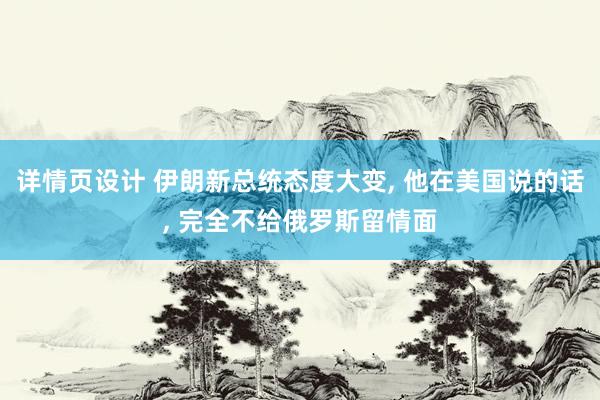 详情页设计 伊朗新总统态度大变, 他在美国说的话, 完全不给俄罗斯留情面